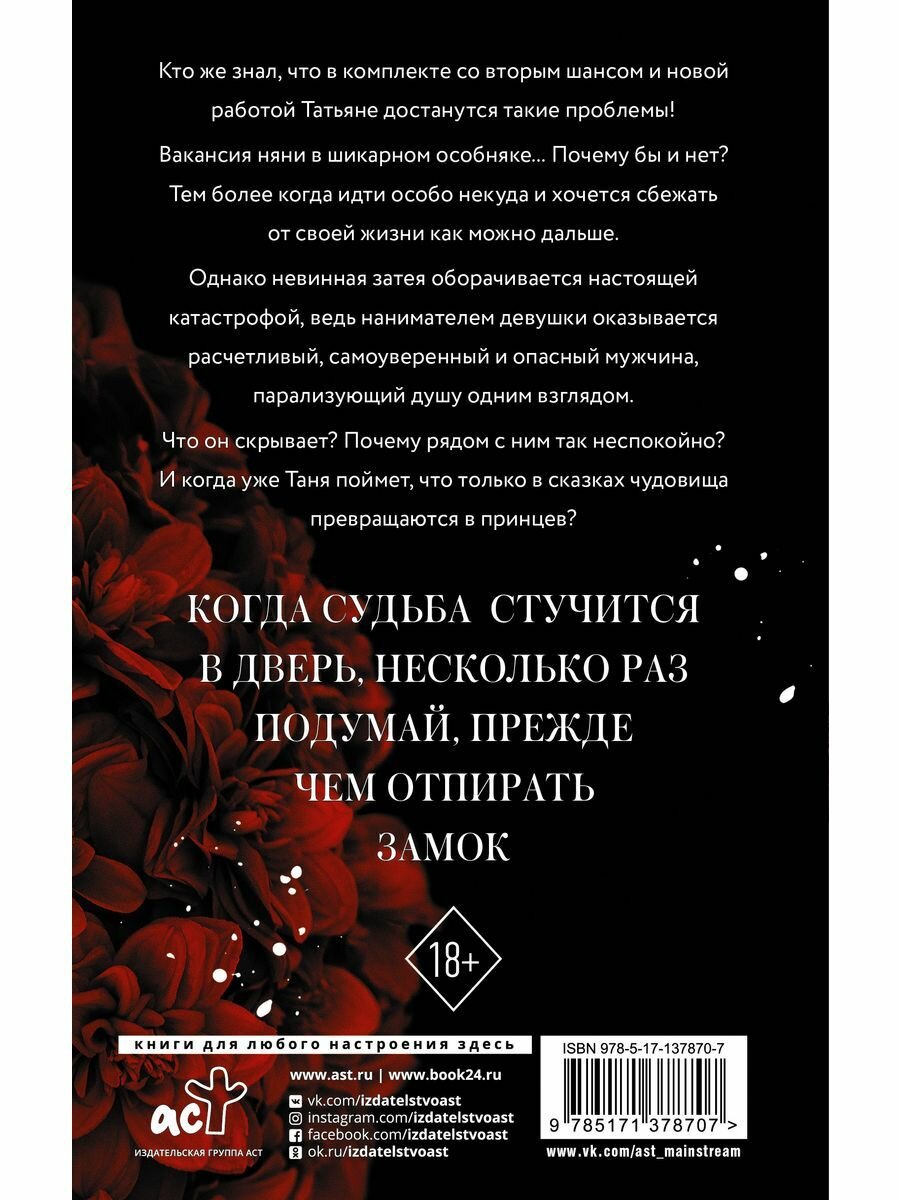 Кто же знал, что в комплекте со вторым шансом и новой работой Татьяне достанутся такие проблемы!

Вакансия няни в шикарном особняке... Почему бы и нет? Тем более когда идти особо некуда и хочется сбежать от своей жизни как можно дальше.

Однако невинная затея оборачивается настоящей катастрофой, ведь нанимателем девушки оказывается расчетливый, самоуверенный и опасный мужчина, парализующий душу одним взглядом.

Что он скрывает? Почему рядом с ним так неспокойно? И когда уже Таня поймет, что только в сказках чудовища превращаются в принцев?

КОГДА СУДЬБА СТУЧИТСЯ В ДВЕРЬ, НЕСКОЛЬКО РАЗ ПОДУМАЙ, ПРЕЖДЕ ЧЕМ ОТПИРАТЬ ЗАМОК

18+

книги для любого настроения здесь

аст
ИЗДАТЕЛЬСКАЯ ГРУППА АСТ

www.ast.ru | www.book24.ru
vk.com/izdatelstvoast
instagram.com/izdatelstvoast
facebook.com/izdatelstvoast
ok.ru/izdatelstvoast

ISBN 978-5-17-137870-7
9 785171 378707 >
www.vk.com/ast_mainstream